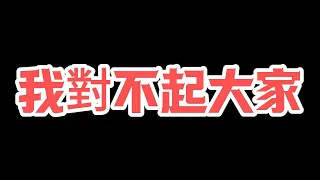 我對不起大家